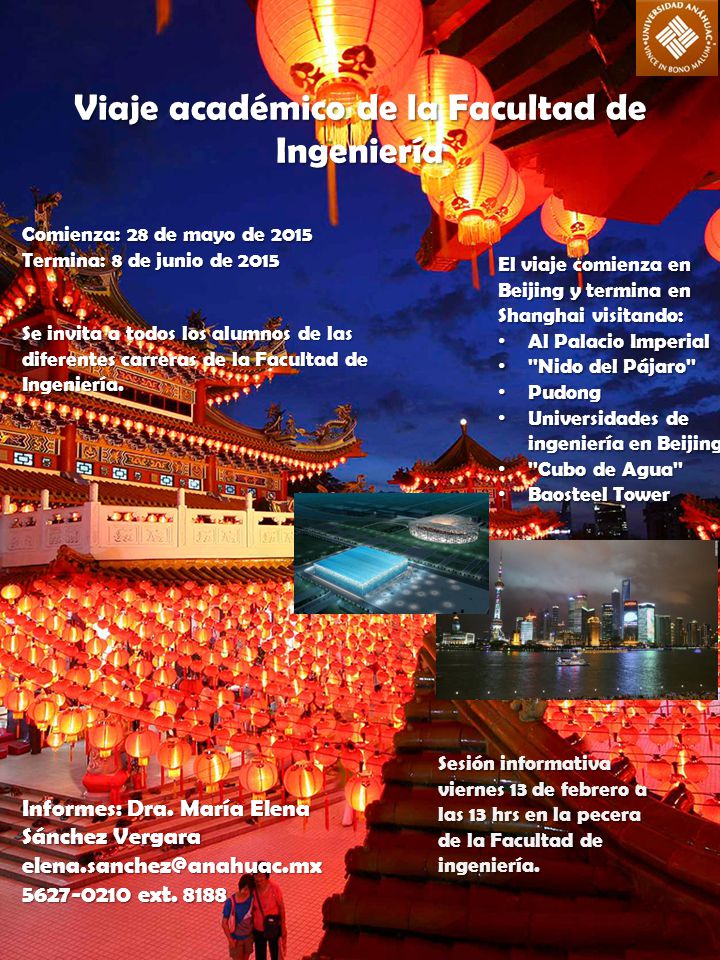 UNIVERSIDAD ANÁHUAC
VINCE IN BONO MALUM

Viaje académico de la Facultad de Ingeniería

Comienza: 28 de mayo de 2015
Termina: 8 de junio de 2015

Se invita a todos los alumnos de las diferentes carreras de la Facultad de Ingeniería.

El viaje comienza en Beijing y termina en Shanghai visitando:
• Al Palacio Imperial
• "Nido del Pájaro"
• Pudong
• Universidades de ingeniería en Beijing
• "Cubo de Agua"
• Baosteel Tower

Sesión informativa viernes 13 de febrero a las 13 hrs en la pecera de la Facultad de ingeniería.

Informes: Dra. María Elena Sánchez Vergara
elena.sanchez@anahuac.mx
5627-0210 ext. 8188